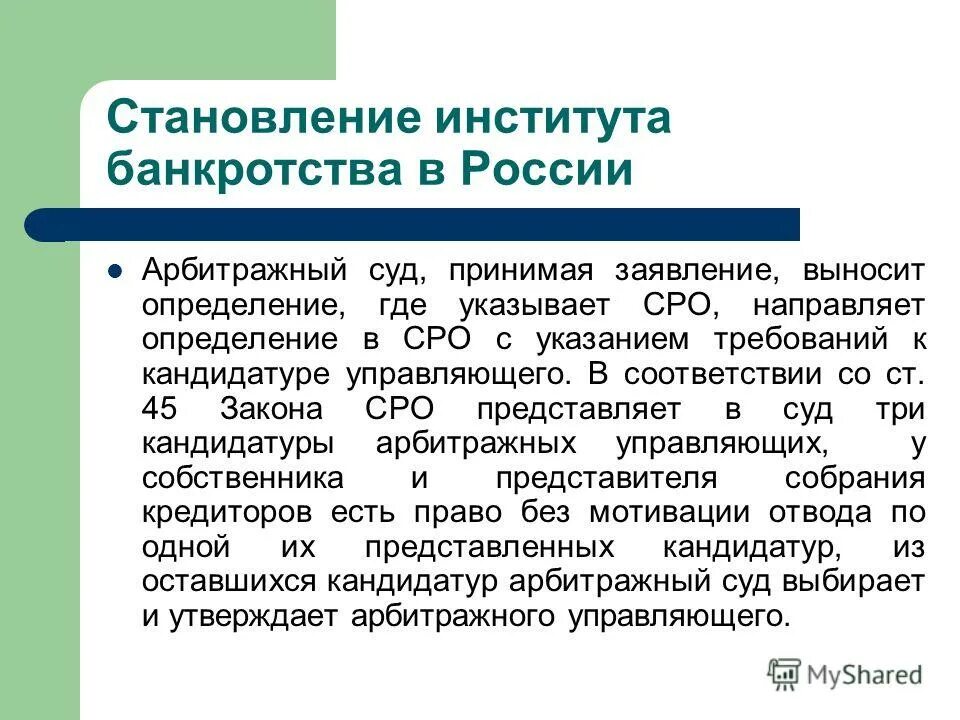 Становление института банкротства в России

Арбитражный суд, принимая заявление, выносит определение, где указывает СРО, направляет определение в СРО с указанием требований к кандидатуре управляющего. В соответствии со ст. 45 Закона СРО представляет в суд три кандидатуры арбитражных управляющих, у собственника и представителя собрания кредиторов есть право без мотивации отвода по одной их представленных кандидатур, из оставшихся кандидатур арбитражный суд выбирает и утверждает арбитражного управляющего.

MyShared